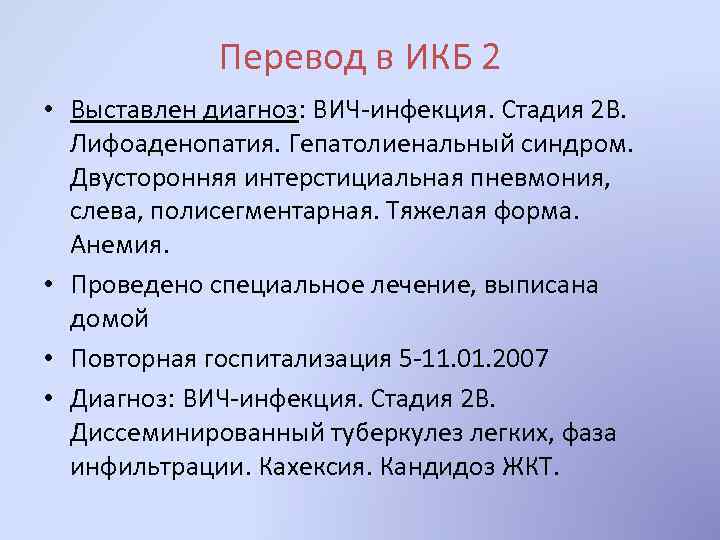 Перевод в ИКБ 2

• Выставлен диагноз: ВИЧ-инфекция. Стадия 2В. Лифоаденопатия. Гепатолиенальный синдром. Двусторонняя интерстициальная пневмония, слева, полисегментарная. Тяжелая форма. Анемия.

• Проведено специальное лечение, выписана домой

• Повторная госпитализация 5-11.01.2007

• Диагноз: ВИЧ-инфекция. Стадия 2В. Диссеминированный туберкулез легких, фаза инфильтрации. Кахексия. Кандидоз ЖКТ.